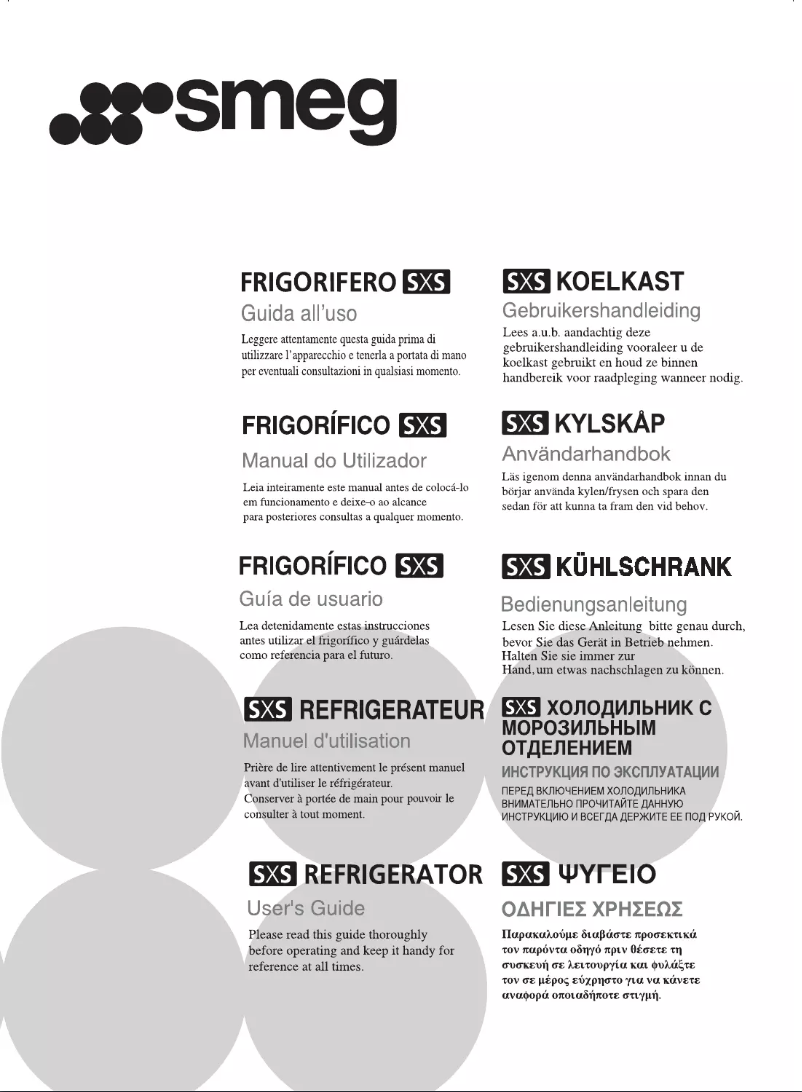 smeg

FRIGORIFERO SXS
Guida all'uso
Leggere attentamente questa guida prima di utilizzare l'apparecchio e tenerla a portata di mano per eventuali consultazioni in qualsiasi momento.

FRIGORÍFICO SXS
Manual do Utilizador
Leia inteiramente este manual antes de colocá-lo em funcionamento e deixe-o ao alcance para posteriores consultas a qualquer momento.

FRIGORÍFICO SXS
Guía de usuario
Lea detenidamente estas instrucciones antes utilizar el frigorífico y guárdelas como referencia para el futuro.

SXS REFRIGERATEUR
Manuel d'utilisation
Prière de lire attentivement le présent manuel avant d'utiliser le réfrigérateur.
Conserver à portée de main pour pouvoir le consulter à tout moment.

SXS REFRIGERATOR
User's Guide
Please read this guide thoroughly before operating and keep it handy for reference at all times.

SXS KOELKAST
Gebruikershandleiding
Lees a.u.b. aandachtig deze gebruikershandleiding vooraleer u de koelkast gebruikt en houd ze binnen handbereik voor raadpleging wanneer nodig.

SXS KYLSKÅP
Användarhandbok
Läs igenom denna användarhandbok innan du börjar använda kylen/frysen och spara den sedan för att kunna ta fram den vid behov.

SXS KÜHLSCHRANK
Bedienungsanleitung
Lesen Sie diese Anleitung bitte genau durch, bevor Sie das Gerät in Betrieb nehmen. Halten Sie sie immer zur Hand, um etwas nachschlagen zu können.

SXS ХОЛОДИЛЬНИК С МОРОЗИЛЬНЫМ ОТДЕЛЕНИЕМ
ИНСТРУКЦИЯ ПО ЭКСПЛУАТАЦИИ
ПЕРЕД ВКЛЮЧЕНИЕМ ХОЛОДИЛЬНИКА ВНИМАТЕЛЬНО ПРОЧИТАЙТЕ ДАННУЮ ИНСТРУКЦИЮ И ВСЕГДА ДЕРЖИТЕ ЕЕ ПОД РУКОЙ.

SXS ΨΥΓΕΙΟ
ΟΔΗΓΙΕΣ ΧΡΗΣΕΩΣ
Παρακαλούμε διαβάστε προσεκτικά τον παρόντα οδηγό πριν θέσετε τη συσκευή σε λειτουργία και φυλάξτε τον σε μέρος εύχρηστο για να κάνετε αναφορά οποιαδήποτε στιγμή.